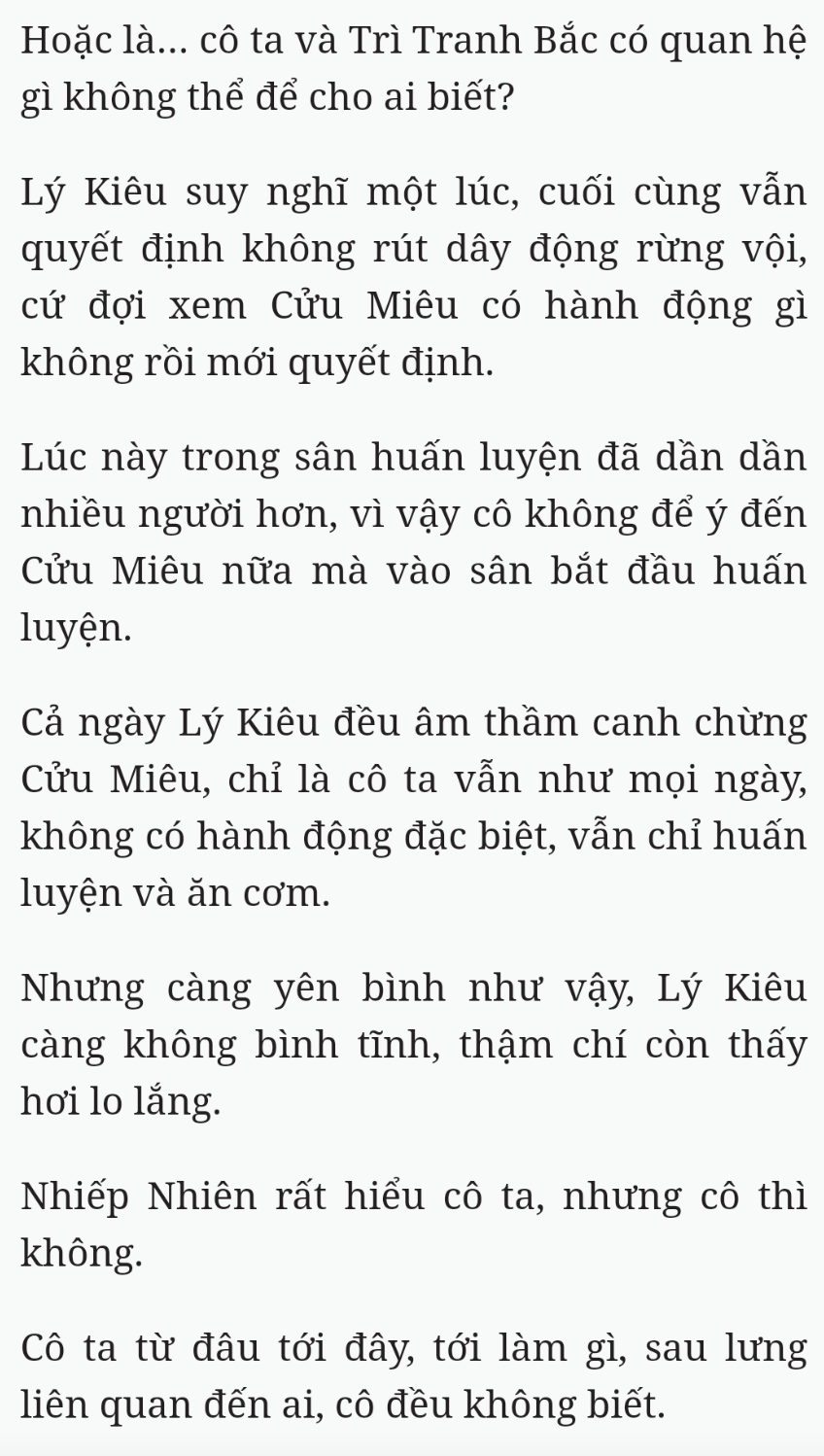 Hoặc là... cô ta và Trì Tranh Bắc có quan hệ gì không thể để cho ai biết?

Lý Kiêu suy nghĩ một lúc, cuối cùng vẫn quyết định không rút dây động rừng vội, cứ đợi xem Cửu Miêu có hành động gì không rồi mới quyết định.

Lúc này trong sân huấn luyện đã dần dần nhiều người hơn, vì vậy cô không để ý đến Cửu Miêu nữa mà vào sân bắt đầu huấn luyện.

Cả ngày Lý Kiêu đều âm thầm canh chừng Cửu Miêu, chỉ là cô ta vẫn như mọi ngày, không có hành động đặc biệt, vẫn chỉ huấn luyện và ăn cơm.

Nhưng càng yên bình như vậy, Lý Kiêu càng không bình tĩnh, thậm chí còn thấy hơi lo lắng.

Nhiếp Nhiên rất hiểu cô ta, nhưng cô thì không.

Cô ta từ đâu tới đây, tới làm gì, sau lưng liên quan đến ai, cô đều không biết.